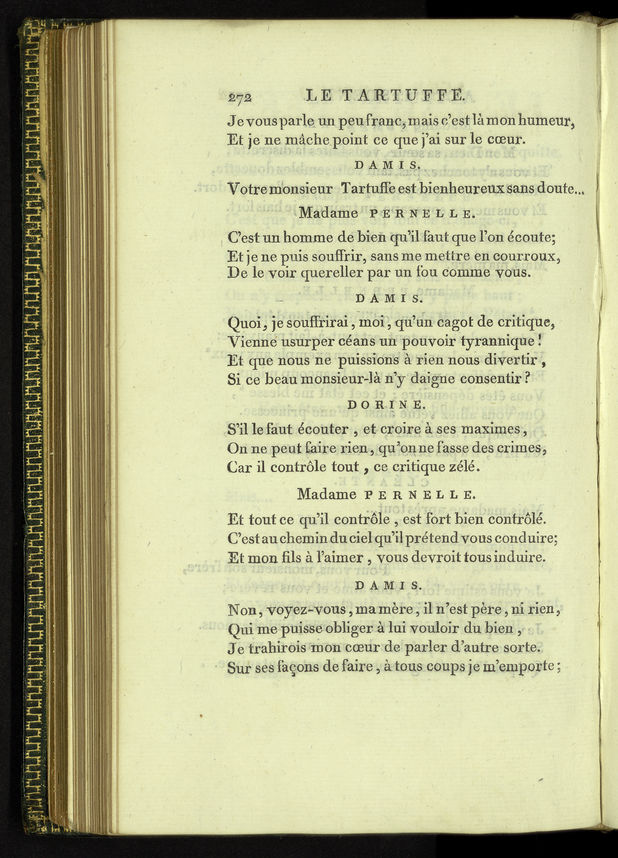 272 LE TARTUFFE.

Je vous parle un peu franc, mais c'est là mon humeur,
Et je ne mâche point ce que j'ai sur le cœur.

DAMIS.

Votre monsieur Tartuffe est bienheureux sans doute...

Madame PERNELLE.

C'est un homme de bien qu'il faut que l'on écoute;
Et je ne puis souffrir, sans me mettre en courroux,
De le voir quereller par un fou comme vous.

DAMIS.

Quoi, je souffrirai, moi, qu'un cagot de critique,
Vienne usurper céans un pouvoir tyrannique!
Et que nous ne puissions à rien nous divertir,
Si ce beau monsieur-là n'y daigne consentir?

DORINE.

S'il le faut écouter, et croire à ses maximes,
On ne peut faire rien, qu'on ne fasse des crimes,
Car il contrôle tout, ce critique zélé.

Madame PERNELLE.

Et tout ce qu'il contrôle, est fort bien contrôlé.
C'est au chemin du ciel qu'il prétend vous conduire;
Et mon fils à l'aimer, vous devroit tous induire.

DAMIS.

Non, voyez-vous, ma mère, il n'est père, ni rien,
Qui me puisse obliger à lui vouloir du bien,
Je trahirois mon cœur de parler d'autre sorte.
Sur ses façons de faire, à tous coups je m'emporte;